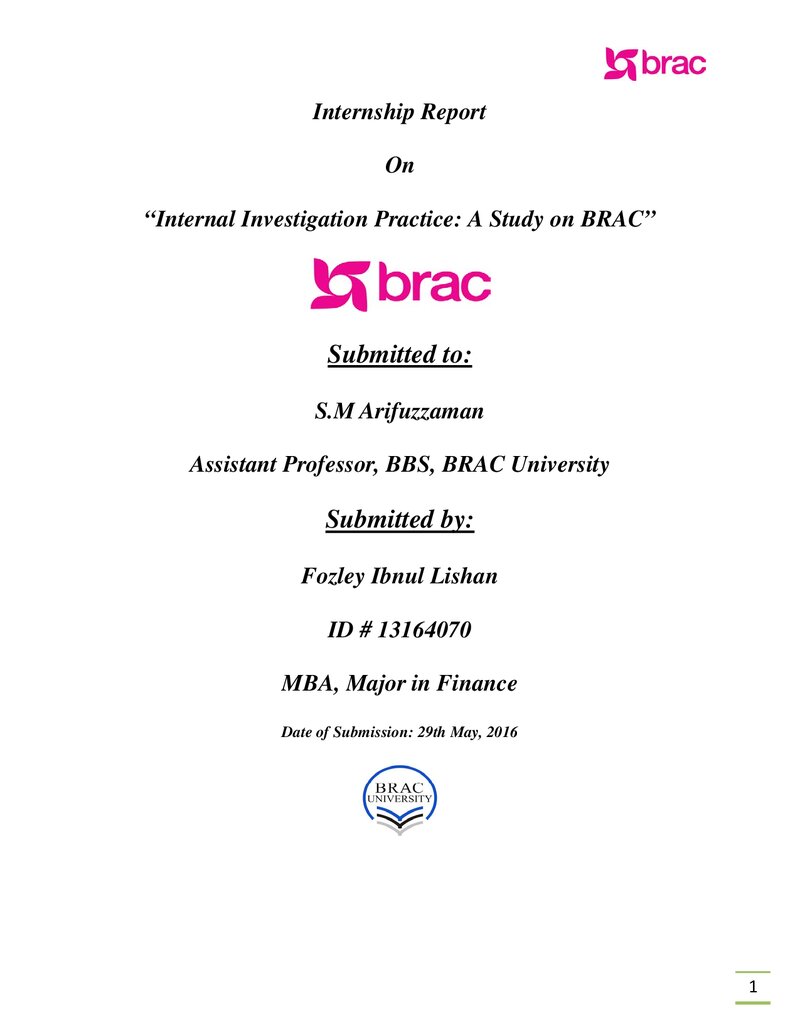 brac

Internship Report

On

"Internal Investigation Practice: A Study on BRAC"

brac

Submitted to:

S.M Arifuzzaman

Assistant Professor, BBS, BRAC University

Submitted by:

Fozley Ibnul Lishan

ID # 13164070

MBA, Major in Finance

Date of Submission: 29th May, 2016

BRAC UNIVERSITY

1